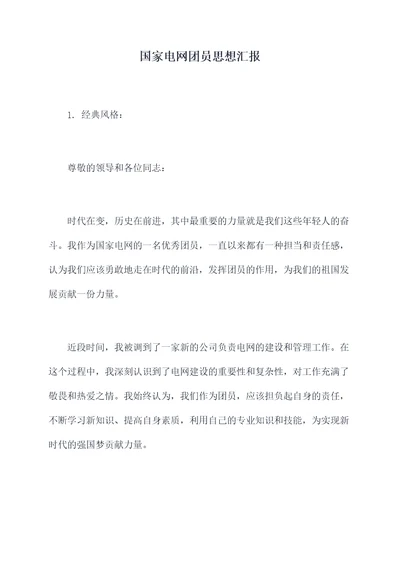 国家电网团员思想汇报

1. 经典风格：

尊敬的领导和各位同志：

时代在变，历史在前进，其中最重要的力量就是我们这些年轻人的奋斗。我作为国家电网的一名优秀团员，一直以来都有一种担当和责任感，认为我们应该勇敢地走在时代的前沿，发挥团员的作用，为我们的祖国发展贡献一份力量。

近段时间，我被调到了一家新的公司负责电网的建设和管理工作。在这个过程中，我深刻认识到了电网建设的重要性和复杂性，对工作充满了敬畏和热爱之情。我始终认为，我们作为团员，应该担负起自身的责任，不断学习新知识、提高自身素质，利用自己的专业知识和技能，为实现新时代的强国梦贡献力量。